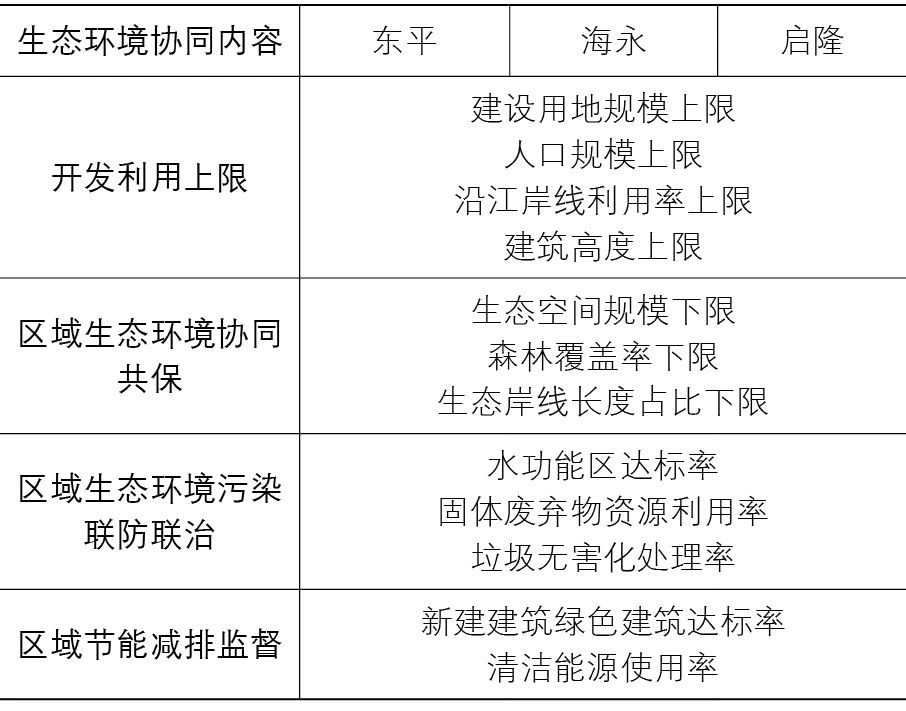 | 生态环境协同内容 | 东平 | 海永 | 启隆 |
|---|---|---|---|
| 开发利用上限 | 建设用地规模上限 人口规模上限 沿江岸线利用率上限 建筑高度上限 | | |
| 区域生态环境协同共保 | 生态空间规模下限 森林覆盖率下限 生态岸线长度占比下限 | | |
| 区域生态环境污染联防联治 | 水功能区达标率 固体废弃物资源利用率 垃圾无害化处理率 | | |
| 区域节能减排监督 | 新建建筑绿色建筑达标率 清洁能源使用率 | | |